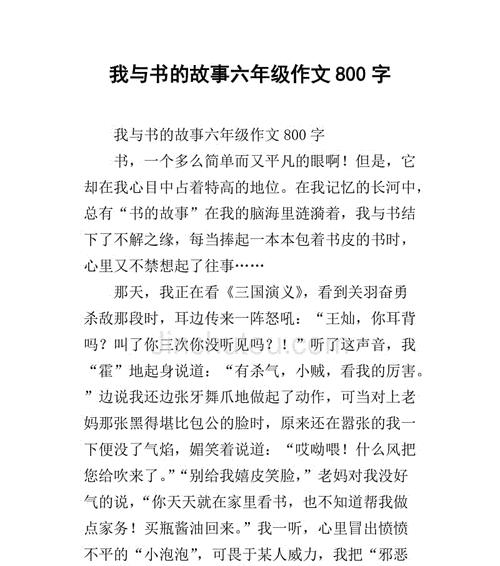 我与书的故事六年级作文 800 字

我与书的故事六年级作文 800 字

书，一个多么简单而又平凡的眼啊！但是，它却在我心目中占着特高的地位。在我记忆的长河中，总有“书的故事”在我的脑海里涟漪着，我与书结下了不解之缘，每当捧起一本本包着书皮的书时，心里又不禁想起了往事……

那天，我正在看《三国演义》，看到关羽奋勇杀敌那段时，耳边传来一阵怒吼：“王灿，你耳背吗？叫了你三次你没听见吗？！”听了这声音，我“霍”地起身说道：“有杀气，小贼，看我的厉害。”边说我还边张牙舞爪地做起了动作，可当对上老妈那张黑得堪比包公的脸时，原来还在嚣张的我一下便没了气焰，媚笑着说道：“哎呦喂！什么风把您给吹来了。”“别给我嬉皮笑脸，”老妈对我没好气的说，“你天天就在家里看书，也不知道帮我做点家务！买瓶酱油回来。”我一听，心里冒出愤愤不平的“小泡泡”，可畏于某人威力，我把“邪恶